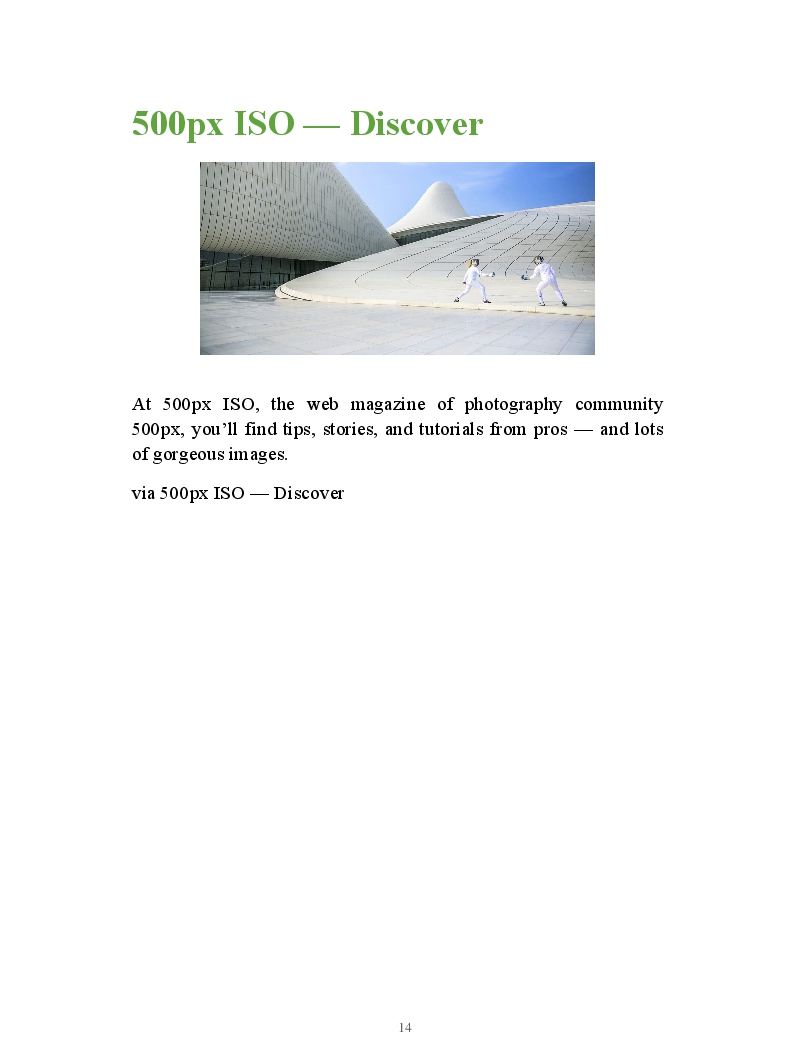 500px ISO — Discover

At 500px ISO, the web magazine of photography community 500px, you’ll find tips, stories, and tutorials from pros — and lots of gorgeous images.

via 500px ISO — Discover

14